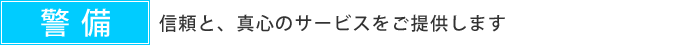 警備

信頼と、真心のサービスをご提供します